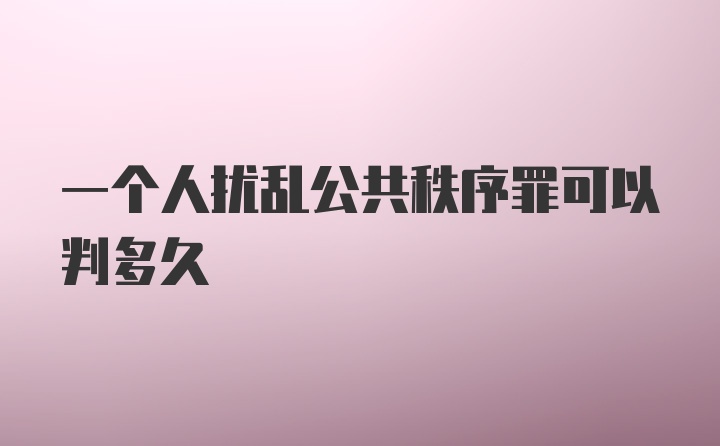 一个人扰乱公共秩序罪可以判多久